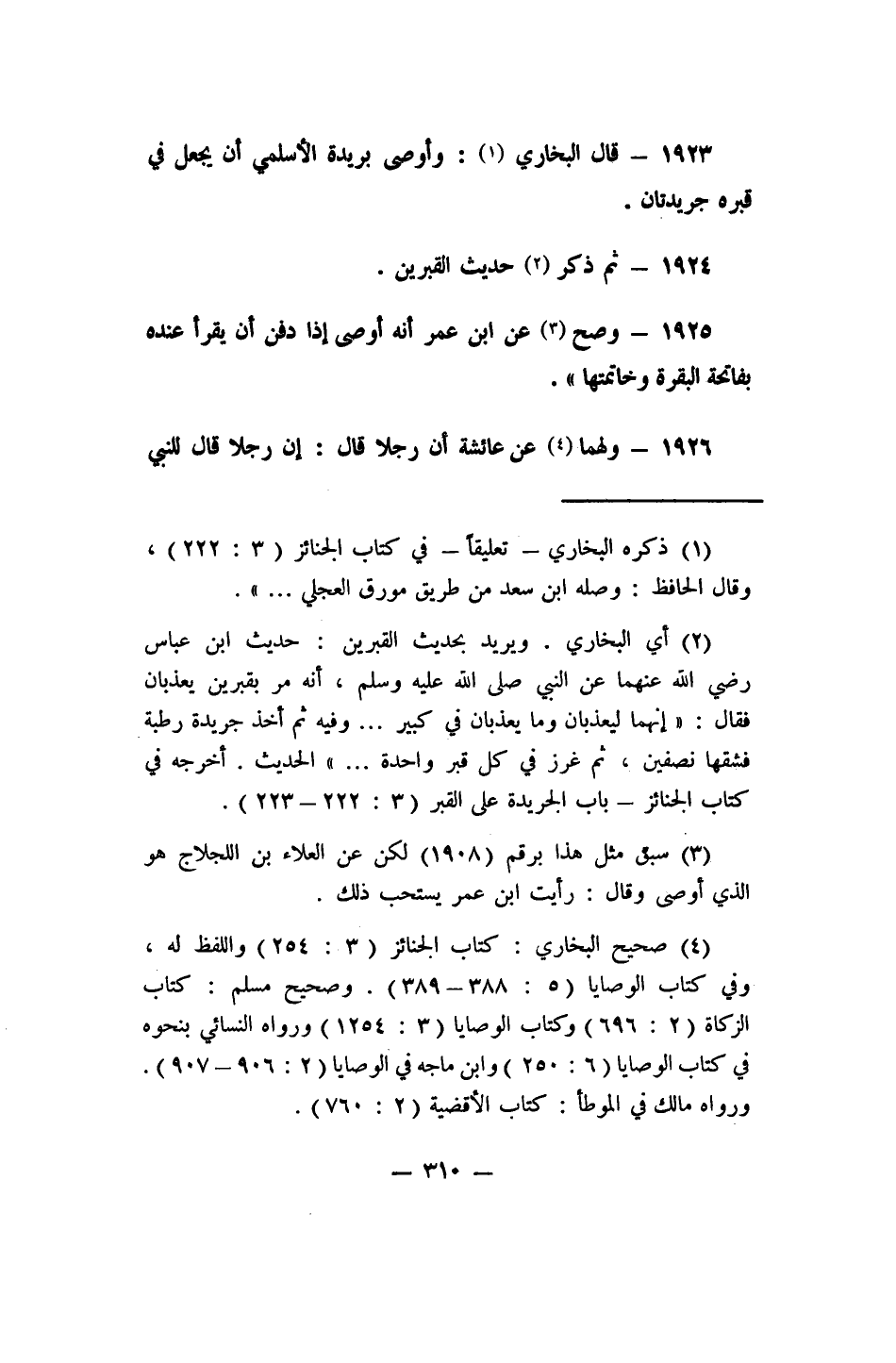 ١٩٢٣ – قال البخاري (١) : وأوصى بريدة الأسلمي أن يجعل في قبره جريدتان .

١٩٢٤ – ثم ذكر (٢) حديث القبرين .

١٩٢٥ – وصح (٣) عن ابن عمر أنه أوصى إذا دفن أن يقرأ عنده بفاتحة البقرة وخاتمتها » .

١٩٢٦ – ولهما (٤) عن عائشة أن رجلا قال : إن رجلا قال للنبي

(١) ذكره البخاري – تعليقاً – في كتاب الجنائز ( ٣ : ٢٢٢ ) ، وقال الحافظ : وصله ابن سعد من طريق مورق العجلي ... » .

(٢) أي البخاري . ويريد بحديث القبرين : حديث ابن عباس رضي الله عنهما عن النبي صلى الله عليه وسلم ، أنه مر بقبرين يعذبان فقال : « إنهما ليعذبان وما يعذبان في كبير ... وفيه ثم أخذ جريدة رطبة فشقها نصفين ، ثم غرز في كل قبر واحدة ... » الحديث . أخرجه في كتاب الجنائز – باب الجريدة على القبر ( ٣ : ٢٢٢ – ٢٢٣ ) .

(٣) سبق مثل هذا برقم (١٩٠٨) لكن عن العلاء بن اللجلاج هو الذي أوصى وقال : رأيت ابن عمر يستحب ذلك .

(٤) صحيح البخاري : كتاب الجنائز ( ٣ : ٢٥٤ ) واللفظ له ، وفي كتاب الوصايا ( ٥ : ٣٨٨ – ٣٨٩ ) . وصحيح مسلم : كتاب الزكاة ( ٢ : ٦٩٦ ) وكتاب الوصايا ( ٣ : ١٢٥٤ ) ورواه النسائي بنحوه في كتاب الوصايا ( ٦ : ٢٥٠ ) وابن ماجه في الوصايا ( ٢ : ٩٠٦ – ٩٠٧ ) . ورواه مالك في الموطأ : كتاب الأقضية ( ٢ : ٧٦٠ ) .

– ٣١٠ –